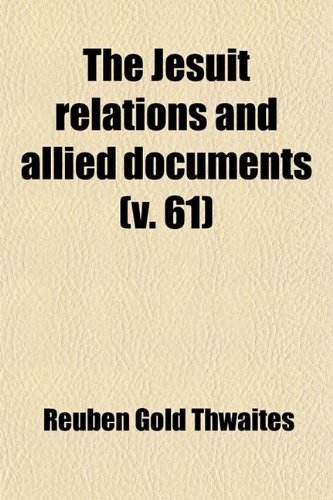 The Jesuit relations and allied documents (v. 61)

Reuben Gold Thwaites